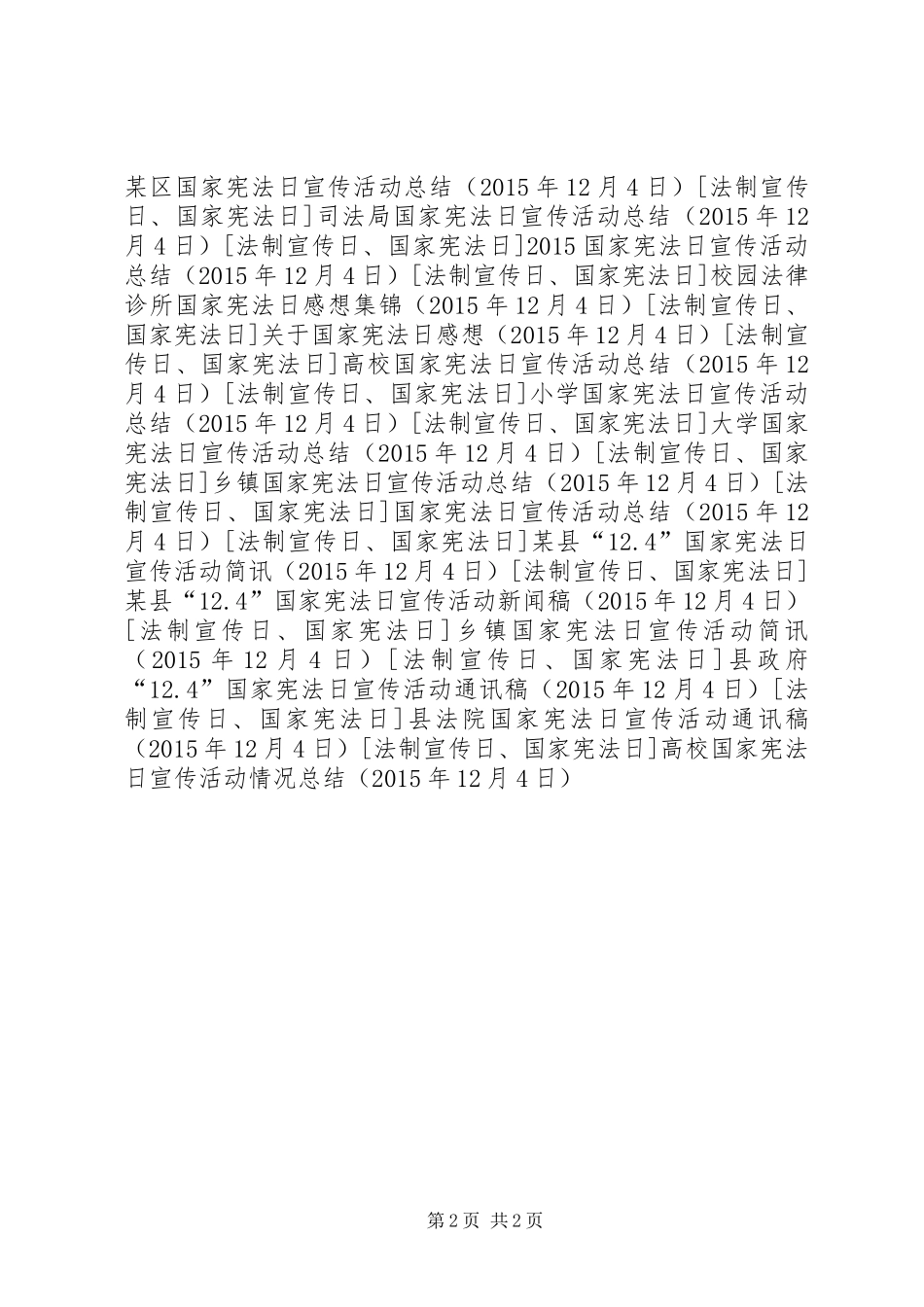 某区国家宪法日宣传活动总结（2015年12月4日）[法制宣传日、国家宪法日]司法局国家宪法日宣传活动总结（2015年12月4日）[法制宣传日、国家宪法日]2015国家宪法日宣传活动总结（2015年12月4日）[法制宣传日、国家宪法日]校园法律诊所国家宪法日感想集锦（2015年12月4日）[法制宣传日、国家宪法日]关于国家宪法日感想（2015年12月4日）[法制宣传日、国家宪法日]高校国家宪法日宣传活动总结（2015年12月4日）[法制宣传日、国家宪法日]小学国家宪法日宣传活动总结（2015年12月4日）[法制宣传日、国家宪法日]大学国家宪法日宣传活动总结（2015年12月4日）[法制宣传日、国家宪法日]乡镇国家宪法日宣传活动总结（2015年12月4日）[法制宣传日、国家宪法日]国家宪法日宣传活动总结（2015年12月4日）[法制宣传日、国家宪法日]某县“12.4”国家宪法日宣传活动简讯（2015年12月4日）[法制宣传日、国家宪法日]某县“12.4”国家宪法日宣传活动新闻稿（2015年12月4日）[法制宣传日、国家宪法日]乡镇国家宪法日宣传活动简讯（2015年12月4日）[法制宣传日、国家宪法日]县政府“12.4”国家宪法日宣传活动通讯稿（2015年12月4日）[法制宣传日、国家宪法日]县法院国家宪法日宣传活动通讯稿（2015年12月4日）[法制宣传日、国家宪法日]高校国家宪法日宣传活动情况总结（2015年12月4日）

第2页 共2页